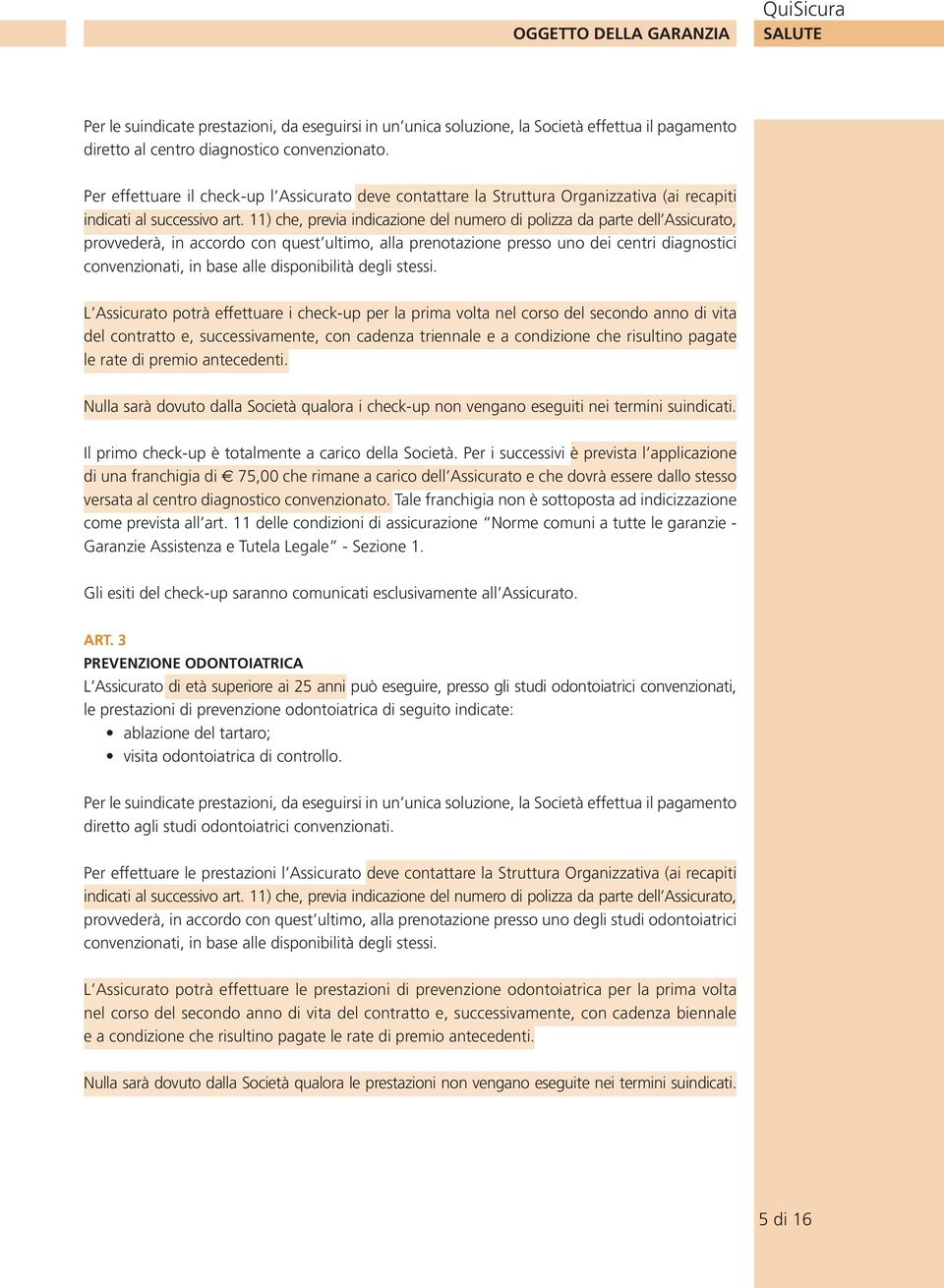 OGGETTO DELLA GARANZIA

QuiSicura
SALUTE

Per le suindicate prestazioni, da eseguirsi in un'unica soluzione, la Società effettua il pagamento diretto al centro diagnostico convenzionato.

Per effettuare il check-up l'Assicurato deve contattare la Struttura Organizzativa (ai recapiti indicati al successivo art. 11) che, previa indicazione del numero di polizza da parte dell'Assicurato, provvederà, in accordo con quest'ultimo, alla prenotazione presso uno dei centri diagnostici convenzionati, in base alle disponibilità degli stessi.

L'Assicurato potrà effettuare i check-up per la prima volta nel corso del secondo anno di vita del contratto e, successivamente, con cadenza triennale e a condizione che risultino pagate le rate di premio antecedenti.

Nulla sarà dovuto dalla Società qualora i check-up non vengano eseguiti nei termini suindicati.

Il primo check-up è totalmente a carico della Società. Per i successivi è prevista l'applicazione di una franchigia di € 75,00 che rimane a carico dell'Assicurato e che dovrà essere dallo stesso versata al centro diagnostico convenzionato. Tale franchigia non è sottoposta ad indicizzazione come prevista all'art. 11 delle condizioni di assicurazione "Norme comuni a tutte le garanzie - Garanzie Assistenza e Tutela Legale" - Sezione 1.

Gli esiti del check-up saranno comunicati esclusivamente all'Assicurato.

ART. 3
PREVENZIONE ODONTOIATRICA
L'Assicurato di età superiore ai 25 anni può eseguire, presso gli studi odontoiatrici convenzionati, le prestazioni di prevenzione odontoiatrica di seguito indicate:
• ablazione del tartaro;
• visita odontoiatrica di controllo.

Per le suindicate prestazioni, da eseguirsi in un'unica soluzione, la Società effettua il pagamento diretto agli studi odontoiatrici convenzionati.

Per effettuare le prestazioni l'Assicurato deve contattare la Struttura Organizzativa (ai recapiti indicati al successivo art. 11) che, previa indicazione del numero di polizza da parte dell'Assicurato, provvederà, in accordo con quest'ultimo, alla prenotazione presso uno degli studi odontoiatrici convenzionati, in base alle disponibilità degli stessi.

L'Assicurato potrà effettuare le prestazioni di prevenzione odontoiatrica per la prima volta nel corso del secondo anno di vita del contratto e, successivamente, con cadenza biennale e a condizione che risultino pagate le rate di premio antecedenti.

Nulla sarà dovuto dalla Società qualora le prestazioni non vengano eseguite nei termini suindicati.

5 di 16